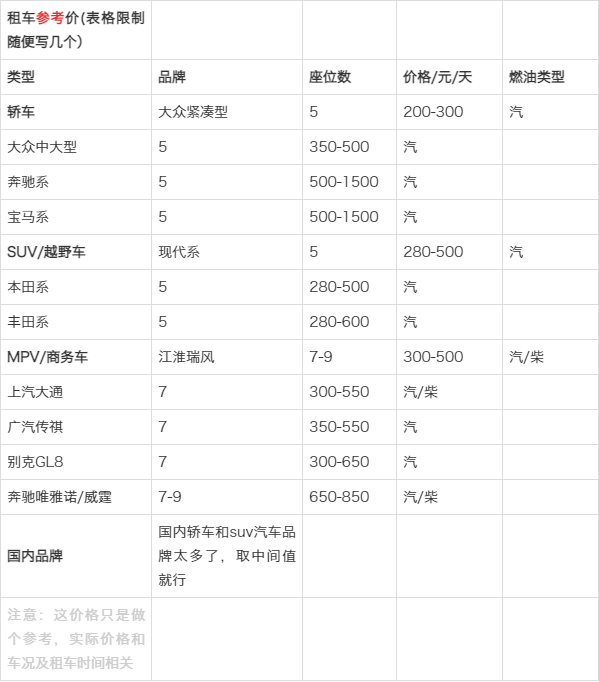 | 租车参考价(表格限制随便写几个) | | | | |
|---|---|---|---|---|
| 类型 | 品牌 | 座位数 | 价格/元/天 | 燃油类型 |
| 轿车 | 大众紧凑型 | 5 | 200-300 | 汽 |
| 大众中大型 | 5 | 350-500 | 汽 | |
| 奔驰系 | 5 | 500-1500 | 汽 | |
| 宝马系 | 5 | 500-1500 | 汽 | |
| SUV/越野车 | 现代系 | 5 | 280-500 | 汽 |
| 本田系 | 5 | 280-500 | 汽 | |
| 丰田系 | 5 | 280-600 | 汽 | |
| MPV/商务车 | 江淮瑞风 | 7-9 | 300-500 | 汽/柴 |
| 上汽大通 | 7 | 300-550 | 汽/柴 | |
| 广汽传祺 | 7 | 350-550 | 汽 | |
| 别克GL8 | 7 | 300-650 | 汽 | |
| 奔驰唯雅诺/威霆 | 7-9 | 650-850 | 汽/柴 | |
| 国内品牌 | 国内轿车和suv汽车品牌太多了，取中间值就行 | | | |
| 注意：这价格只是做个参考，实际价格和车况及租车时间相关 | | | | |